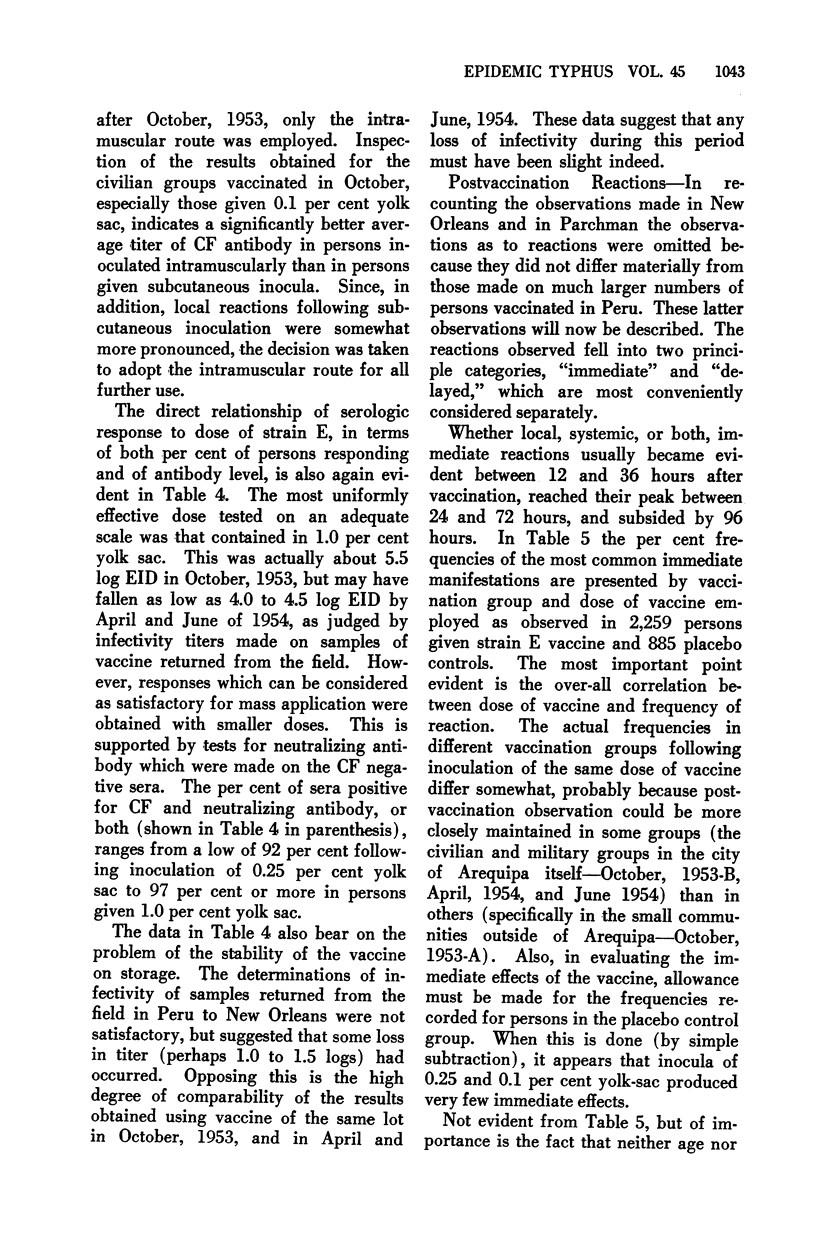 EPIDEMIC TYPHUS VOL. 45 1043

after October, 1953, only the intramuscular route was employed. Inspection of the results obtained for the civilian groups vaccinated in October, especially those given 0.1 per cent yolk sac, indicates a significantly better average titer of CF antibody in persons inoculated intramuscularly than in persons given subcutaneous inocula. Since, in addition, local reactions following subcutaneous inoculation were somewhat more pronounced, the decision was taken to adopt the intramuscular route for all further use.

The direct relationship of serologic response to dose of strain E, in terms of both per cent of persons responding and of antibody level, is also again evident in Table 4. The most uniformly effective dose tested on an adequate scale was that contained in 1.0 per cent yolk sac. This was actually about 5.5 log EID in October, 1953, but may have fallen as low as 4.0 to 4.5 log EID by April and June of 1954, as judged by infectivity titers made on samples of vaccine returned from the field. However, responses which can be considered as satisfactory for mass application were obtained with smaller doses. This is supported by tests for neutralizing antibody which were made on the CF negative sera. The per cent of sera positive for CF and neutralizing antibody, or both (shown in Table 4 in parenthesis), ranges from a low of 92 per cent following inoculation of 0.25 per cent yolk sac to 97 per cent or more in persons given 1.0 per cent yolk sac.

The data in Table 4 also bear on the problem of the stability of the vaccine on storage. The determinations of infectivity of samples returned from the field in Peru to New Orleans were not satisfactory, but suggested that some loss in titer (perhaps 1.0 to 1.5 logs) had occurred. Opposing this is the high degree of comparability of the results obtained using vaccine of the same lot in October, 1953, and in April and June, 1954. These data suggest that any loss of infectivity during this period must have been slight indeed.

Postvaccination Reactions—In recounting the observations made in New Orleans and in Parchman the observations as to reactions were omitted because they did not differ materially from those made on much larger numbers of persons vaccinated in Peru. These latter observations will now be described. The reactions observed fell into two principle categories, "immediate" and "delayed," which are most conveniently considered separately.

Whether local, systemic, or both, immediate reactions usually became evident between 12 and 36 hours after vaccination, reached their peak between 24 and 72 hours, and subsided by 96 hours. In Table 5 the per cent frequencies of the most common immediate manifestations are presented by vaccination group and dose of vaccine employed as observed in 2,259 persons given strain E vaccine and 885 placebo controls. The most important point evident is the over-all correlation between dose of vaccine and frequency of reaction. The actual frequencies in different vaccination groups following inoculation of the same dose of vaccine differ somewhat, probably because postvaccination observation could be more closely maintained in some groups (the civilian and military groups in the city of Arequipa itself—October, 1953-B, April, 1954, and June 1954) than in others (specifically in the small communities outside of Arequipa—October, 1953-A). Also, in evaluating the immediate effects of the vaccine, allowance must be made for the frequencies recorded for persons in the placebo control group. When this is done (by simple subtraction), it appears that inocula of 0.25 and 0.1 per cent yolk-sac produced very few immediate effects.

Not evident from Table 5, but of importance is the fact that neither age nor